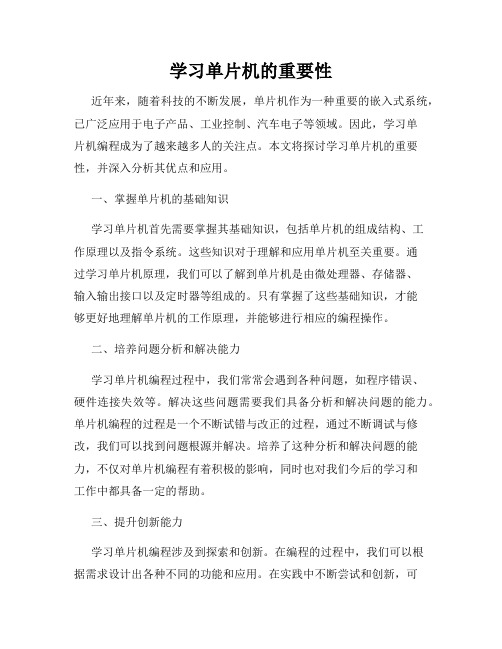 学习单片机的重要性

近年来，随着科技的不断发展，单片机作为一种重要的嵌入式系统，已广泛应用于电子产品、工业控制、汽车电子等领域。因此，学习单片机编程成为了越来越多人的关注点。本文将探讨学习单片机的重要性，并深入分析其优点和应用。

一、掌握单片机的基础知识

学习单片机首先需要掌握其基础知识，包括单片机的组成结构、工作原理以及指令系统。这些知识对于理解和应用单片机至关重要。通过学习单片机原理，我们可以了解到单片机是由微处理器、存储器、输入输出接口以及定时器等组成的。只有掌握了这些基础知识，才能够更好地理解单片机的工作原理，并能够进行相应的编程操作。

二、培养问题分析和解决能力

学习单片机编程过程中，我们常常会遇到各种问题，如程序错误、硬件连接失效等。解决这些问题需要我们具备分析和解决问题的能力。单片机编程的过程是一个不断试错与改正的过程，通过不断调试与修改，我们可以找到问题根源并解决。培养了这种分析和解决问题的能力，不仅对单片机编程有着积极的影响，同时也对我们今后的学习和工作中都具备一定的帮助。

三、提升创新能力

学习单片机编程涉及到探索和创新。在编程的过程中，我们可以根据需求设计出各种不同的功能和应用。在实践中不断尝试和创新，可